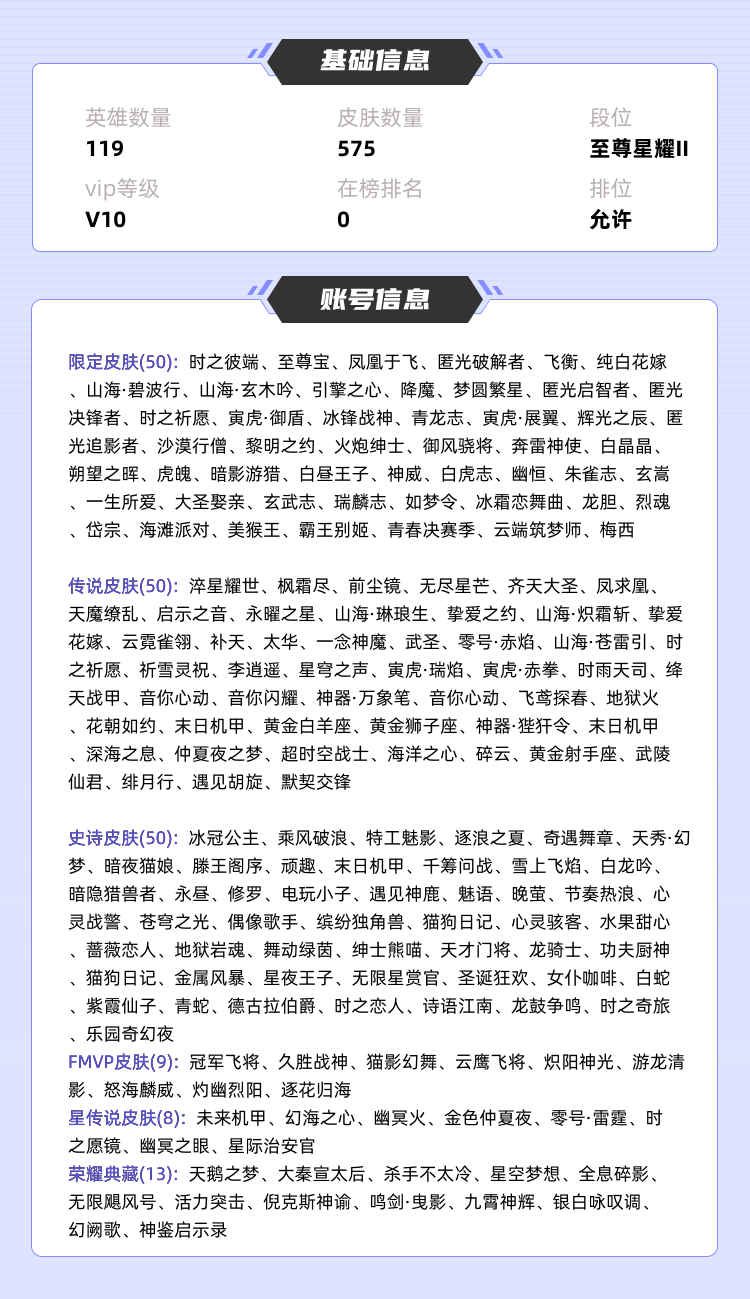 基础信息

英雄数量
119

皮肤数量
575

段位
至尊星耀II

vip等级
V10

在榜排名
0

排位
允许

账号信息

限定皮肤(50): 时之彼端、至尊宝、凤凰于飞、匿光破解者、飞衡、纯白花嫁、山海·碧波行、山海·玄木吟、引擎之心、降魔、梦圆繁星、匿光启智者、匿光决锋者、时之祈愿、寅虎·御盾、冰锋战神、青龙志、寅虎·展翼、辉光之辰、匿光追影者、沙漠行僧、黎明之约、火炮绅士、御风骁将、奔雷神使、白晶晶、朔望之晖、虎魄、暗影游猎、白昼王子、神威、白虎志、幽恒、朱雀志、玄嵩、一生所爱、大圣娶亲、玄武志、瑞麟志、如梦令、冰霜恋舞曲、龙胆、烈魂、岱宗、海滩派对、美猴王、霸王别姬、青春决赛季、云端筑梦师、梅西

传说皮肤(50): 淬星耀世、枫霜尽、前尘镜、无尽星芒、齐天大圣、凤求凰、天魔缭乱、启示之音、永曜之星、山海·琳琅生、挚爱之约、山海·炽霜斩、挚爱花嫁、云霓雀翎、补天、太华、一念神魔、武圣、零号·赤焰、山海·苍雷引、时之祈愿、祈雪灵祝、李逍遥、星穹之声、寅虎·瑞焰、寅虎·赤拳、时雨天司、绛天战甲、音你心动、音你闪耀、神器·万象笔、音你心动、飞鸢探春、地狱火、花朝如约、末日机甲、黄金白羊座、黄金狮子座、神器·狴犴令、末日机甲、深海之息、仲夏夜之梦、超时空战士、海洋之心、碎云、黄金射手座、武陵仙君、绯月行、遇见胡旋、默契交锋

史诗皮肤(50): 冰冠公主、乘风破浪、特工魅影、逐浪之夏、奇遇舞章、天秀·幻梦、暗夜猫娘、滕王阁序、顽趣、末日机甲、千筹问战、雪上飞焰、白龙吟、暗隐猎兽者、永昼、修罗、电玩小子、遇见神鹿、魅语、晚萤、节奏热浪、心灵战警、苍穹之光、偶像歌手、缤纷独角兽、猫狗日记、心灵骇客、水果甜心、蔷薇恋人、地狱岩魂、舞动绿茵、绅士熊喵、天才门将、龙骑士、功夫厨神、猫狗日记、金属风暴、星夜王子、无限星赏官、圣诞狂欢、女仆咖啡、白蛇、紫霞仙子、青蛇、德古拉伯爵、时之恋人、诗语江南、龙鼓争鸣、时之奇旅、乐园奇幻夜
FMVP皮肤(9): 冠军飞将、久胜战神、猫影幻舞、云鹰飞将、炽阳神光、游龙清影、怒海麟威、灼幽烈阳、逐花归海
星传说皮肤(8): 未来机甲、幻海之心、幽冥火、金色仲夏夜、零号·雷霆、时之愿镜、幽冥之眼、星际治安官
荣耀典藏(13): 天鹅之梦、大秦宣太后、杀手不太冷、星空梦想、全息碎影、无限飓风号、活力突击、倪克斯神谕、鸣剑·曳影、九霄神辉、银白咏叹调、幻阙歌、神鉴启示录